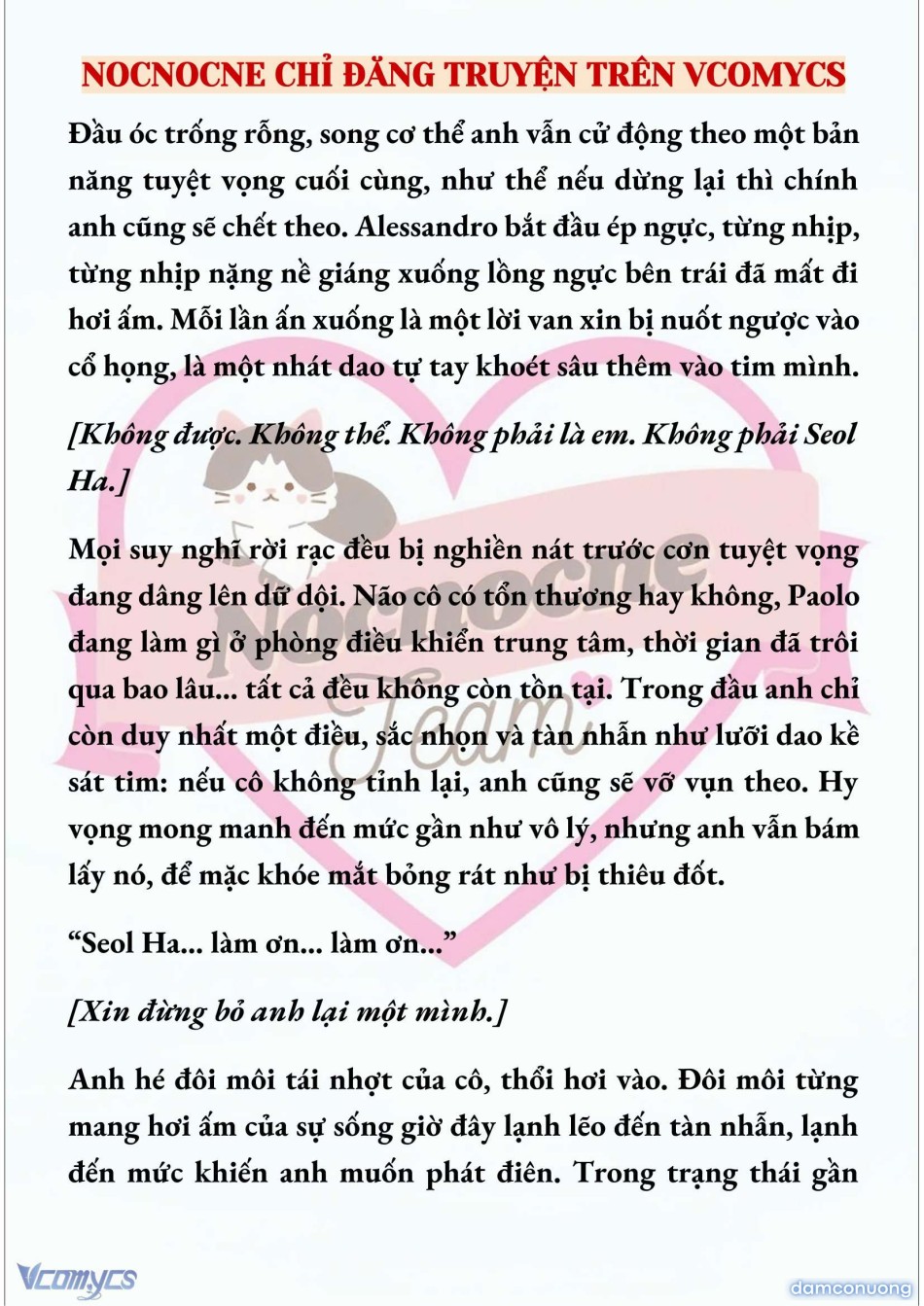 NOCNOCNE CHỈ ĐĂNG TRUYỆN TRÊN VCOMYCS

Đầu óc trống rỗng, song cơ thể anh vẫn cử động theo một bản năng tuyệt vọng cuối cùng, như thể nếu dừng lại thì chính anh cũng sẽ chết theo. Alessandro bắt đầu ép ngực, từng nhịp, từng nhịp nặng nề giáng xuống lồng ngực bên trái đã mất đi hơi ấm. Mỗi lần ấn xuống là một lời van xin bị nuốt ngược vào cổ họng, là một nhát dao tự tay khoét sâu thêm vào tim mình.

[Không được. Không thể. Không phải là em. Không phải Seol Ha.]

Mọi suy nghĩ rời rạc đều bị nghiền nát trước cơn tuyệt vọng đang dâng lên dữ dội. Não cô có tổn thương hay không, Paolo đang làm gì ở phòng điều khiển trung tâm, thời gian đã trôi qua bao lâu... tất cả đều không còn tồn tại. Trong đầu anh chỉ còn duy nhất một điều, sắc nhọn và tàn nhẫn như lưỡi dao kề sát tim: nếu cô không tỉnh lại, anh cũng sẽ vỡ vụn theo. Hy vọng mong manh đến mức gần như vô lý, nhưng anh vẫn bám lấy nó, để mặc khóe mắt bỏng rát như bị thiêu đốt.

“Seol Ha... làm ơn... làm ơn...”

[Xin đừng bỏ anh lại một mình.]

Anh hé đôi môi tái nhợt của cô, thổi hơi vào. Đôi môi từng mang hơi ấm của sự sống giờ đây lạnh lẽo đến tàn nhẫn, lạnh đến mức khiến anh muốn phát điên. Trong trạng thái gần

Nocnocne Team

Vcomycs

damconuong